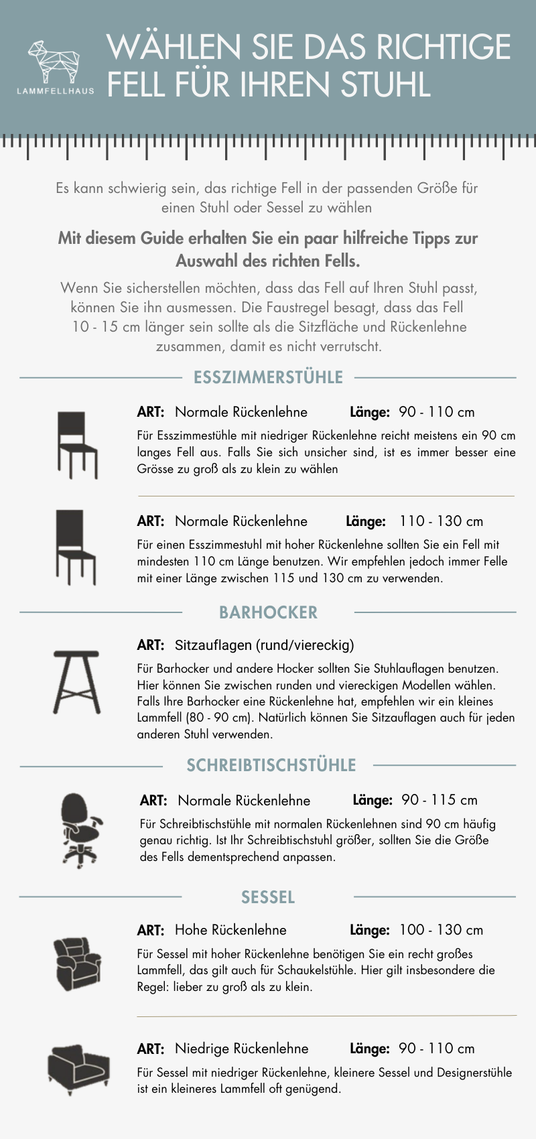 LAMMFELLHAUS

WÄHLEN SIE DAS RICHTIGE FELL FÜR IHREN STUHL

Es kann schwierig sein, das richtige Fell in der passenden Größe für einen Stuhl oder Sessel zu wählen

Mit diesem Guide erhalten Sie ein paar hilfreiche Tipps zur Auswahl des richten Fells.

Wenn Sie sicherstellen möchten, dass das Fell auf Ihren Stuhl passt, können Sie ihn ausmessen. Die Faustregel besagt, dass das Fell 10 - 15 cm länger sein sollte als die Sitzfläche und Rückenlehne zusammen, damit es nicht verrutscht.

ESSZIMMERSTÜHLE

ART: Normale Rückenlehne Länge: 90 - 110 cm

Für Esszimmestühle mit niedriger Rückenlehne reicht meistens ein 90 cm langes Fell aus. Falls Sie sich unsicher sind, ist es immer besser eine Grösse zu groß als zu klein zu wählen

ART: Normale Rückenlehne Länge: 110 - 130 cm

Für einen Esszimmestuhl mit hoher Rückenlehne sollten Sie ein Fell mit mindesten 110 cm Länge benutzen. Wir empfehlen jedoch immer Felle mit einer Länge zwischen 115 und 130 cm zu verwenden.

BARHOCKER

ART: Sitzauflagen (rund/viereckig)

Für Barhocker und andere Hocker sollten Sie Stuhlauflagen benutzen. Hier können Sie zwischen runden und viereckigen Modellen wählen. Falls Ihre Barhocker eine Rückenlehne hat, empfehlen wir ein kleines Lammfell (80 - 90 cm). Natürlich können Sie Sitzauflagen auch für jeden anderen Stuhl verwenden.

SCHREIBTISCHSTÜHLE

ART: Normale Rückenlehne Länge: 90 - 115 cm

Für Schreibtischstühle mit normalen Rückenlehnen sind 90 cm häufig genau richtig. Ist Ihr Schreibtischstuhl größer, sollten Sie die Größe des Fells dementsprechend anpassen.

SESSEL

ART: Hohe Rückenlehne Länge: 100 - 130 cm

Für Sessel mit hoher Rückenlehne benötigen Sie ein recht großes Lammfell, das gilt auch für Schaukelstühle. Hier gilt insbesondere die Regel: lieber zu groß als zu klein.

ART: Niedrige Rückenlehne Länge: 90 - 110 cm

Für Sessel mit niedriger Rückenlehne, kleinere Sessel und Designerstühle ist ein kleineres Lammfell oft genügend.